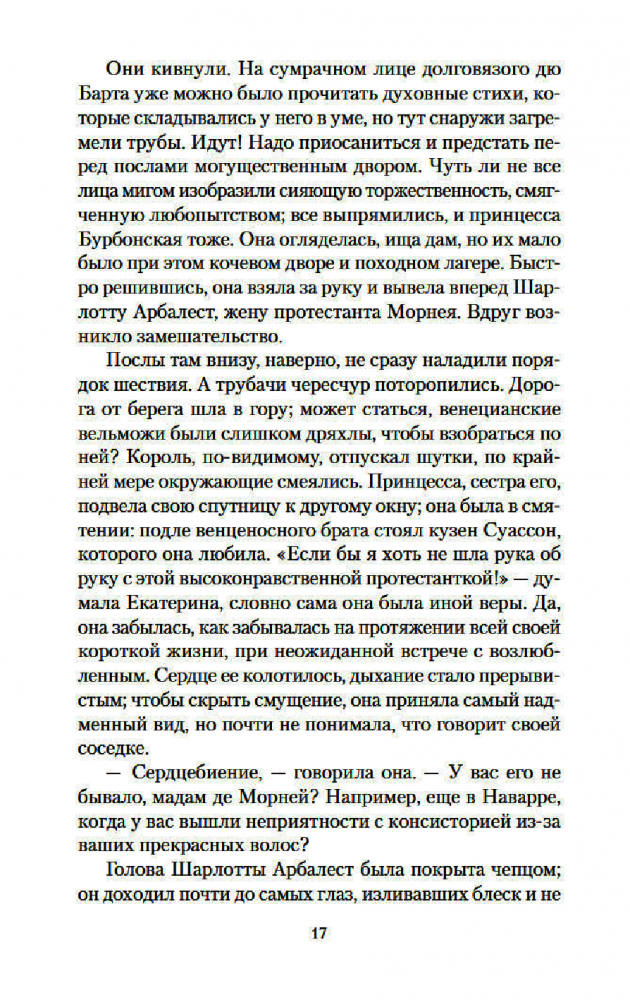 Они кивнули. На сумрачном лице долговязого дю Барта уже можно было прочитать духовные стихи, которые складывались у него в уме, но тут снаружи загремели трубы. Идут! Надо приосаниться и предстать перед послами могущественным двором. Чуть ли не все лица мигом изобразили сияющую торжественность, смягченную любопытством; все выпрямились, и принцесса Бурбонская тоже. Она огляделась, ища дам, но их мало было при этом кочевом дворе и походном лагере. Быстро решившись, она взяла за руку и вывела вперед Шарлотту Арбалест, жену протестанта Морнея. Вдруг возникло замешательство.

Послы там внизу, наверно, не сразу наладили порядок шествия. А трубачи чересчур поторопились. Дорога от берега шла в гору; может статься, венецианские вельможи были слишком дряхлы, чтобы взобраться по ней? Король, по-видимому, отпускал шутки, по крайней мере окружающие смеялись. Принцесса, сестра его, подвела свою спутницу к другому окну; она была в смятении: подле венценосного брата стоял кузен Суассон, которого она любила. «Если бы я хоть не шла рука об руку с этой высоконравственной протестанткой!» — думала Екатерина, словно сама она была иной веры. Да, она забылась, как забывалась на протяжении всей своей короткой жизни, при неожиданной встрече с возлюбленным. Сердце ее колотилось, дыхание стало прерывистым; чтобы скрыть смущение, она приняла самый надменный вид, но почти не понимала, что говорит своей соседке.

— Сердцебиение, — говорила она. — У вас его не бывало, мадам де Морней? Например, еще в Наварре, когда у вас вышли неприятности с консисторией из-за ваших прекрасных волос?

Голова Шарлотты Арбалест была покрыта чепцом; он доходил почти до самых глаз, изливавших блеск и не

17